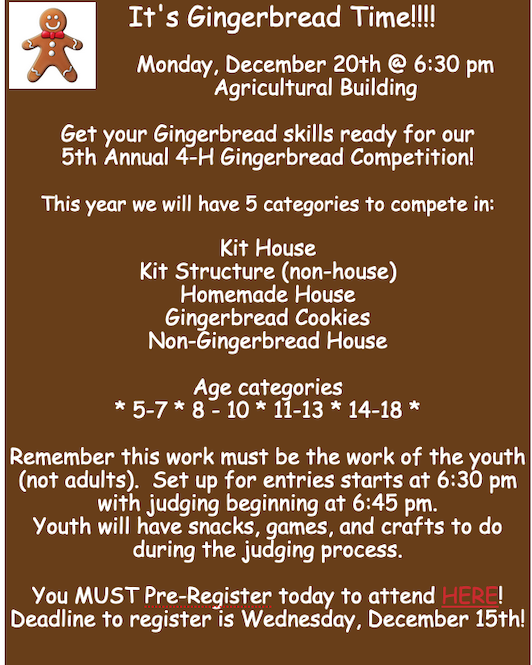 It's Gingerbread Time!!!!

Monday, December 20th @ 6:30 pm
Agricultural Building

Get your Gingerbread skills ready for our 5th Annual 4-H Gingerbread Competition!

This year we will have 5 categories to compete in:

Kit House
Kit Structure (non-house)
Homemade House
Gingerbread Cookies
Non-Gingerbread House

Age categories
* 5-7 * 8 - 10 * 11-13 * 14-18 *

Remember this work must be the work of the youth (not adults). Set up for entries starts at 6:30 pm with judging beginning at 6:45 pm.
Youth will have snacks, games, and crafts to do during the judging process.

You MUST Pre-Register today to attend HERE!
Deadline to register is Wednesday, December 15th!